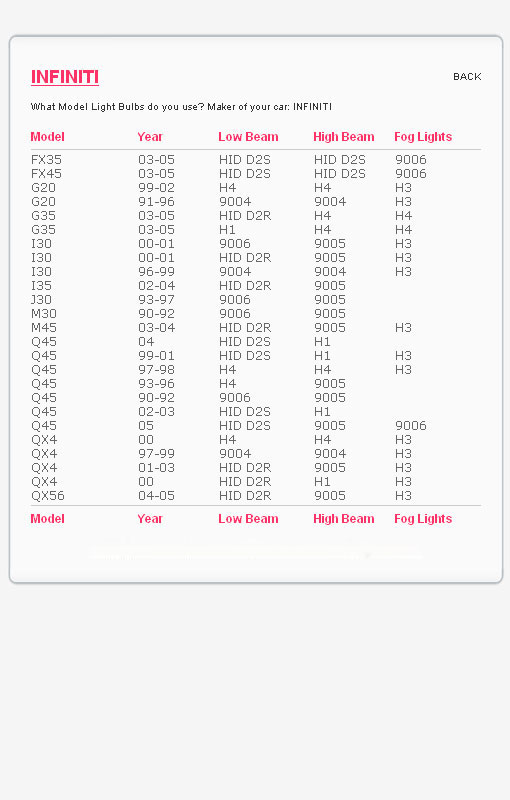 INFINITI

BACK

What Model Light Bulbs do you use? Maker of your car: INFINITI

| Model | Year | Low Beam | High Beam | Fog Lights |
|---|---|---|---|---|
| FX35 | 03-05 | HID D2S | HID D2S | 9006 |
| FX45 | 03-05 | HID D2S | HID D2S | 9006 |
| G20 | 99-02 | H4 | H4 | H3 |
| G20 | 91-96 | 9004 | 9004 | H3 |
| G35 | 03-05 | HID D2R | H4 | H4 |
| G35 | 03-05 | H1 | H4 | H4 |
| I30 | 00-01 | 9006 | 9005 | H3 |
| I30 | 00-01 | HID D2R | 9005 | H3 |
| I30 | 96-99 | 9004 | 9004 | H3 |
| I35 | 02-04 | HID D2R | 9005 | |
| J30 | 93-97 | 9006 | 9005 | |
| M30 | 90-92 | 9006 | 9005 | |
| M45 | 03-04 | HID D2R | 9005 | H3 |
| Q45 | 04 | HID D2S | H1 | |
| Q45 | 99-01 | HID D2S | H1 | H3 |
| Q45 | 97-98 | H4 | H4 | H3 |
| Q45 | 93-96 | H4 | 9005 | |
| Q45 | 90-92 | 9006 | 9005 | |
| Q45 | 02-03 | HID D2S | H1 | |
| Q45 | 05 | HID D2S | 9005 | 9006 |
| QX4 | 00 | H4 | H4 | H3 |
| QX4 | 97-99 | 9004 | 9004 | H3 |
| QX4 | 01-03 | HID D2R | 9005 | H3 |
| QX4 | 00 | HID D2R | H1 | H3 |
| QX56 | 04-05 | HID D2R | 9005 | H3 |
| Model | Year | Low Beam | High Beam | Fog Lights |